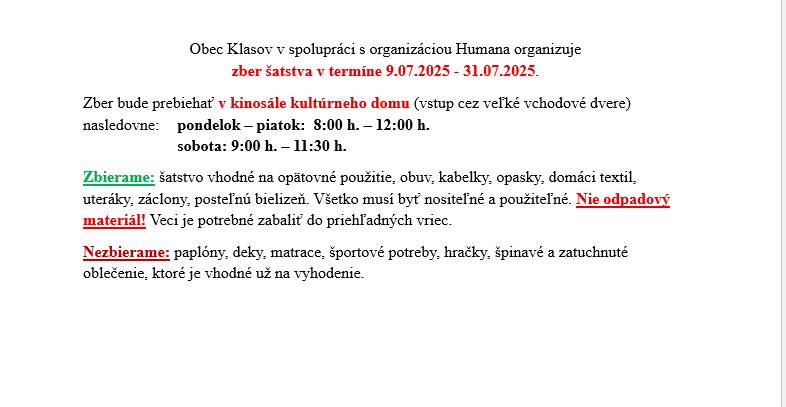 Obec Klasov v spolupráci s organizáciou Humana organizuje
zber šatstva v termíne 9.07.2025 - 31.07.2025.

Zber bude prebiehať v kinosále kultúrneho domu (vstup cez veľké vchodové dvere)
nasledovne: pondelok – piatok: 8:00 h. – 12:00 h.
sobota: 9:00 h. – 11:30 h.

Zbierame: šatstvo vhodné na opätovné použitie, obuv, kabelky, opasky, domáci textil, uteráky, záclony, posteľnú bielizeň. Všetko musí byť nositeľné a použiteľné. Nie odpadový materiál! Veci je potrebné zabaliť do priehľadných vriec.

Nezbierame: paplóny, deky, matrace, športové potreby, hračky, špinavé a zatuchnuté oblečenie, ktoré je vhodné už na vyhodenie.